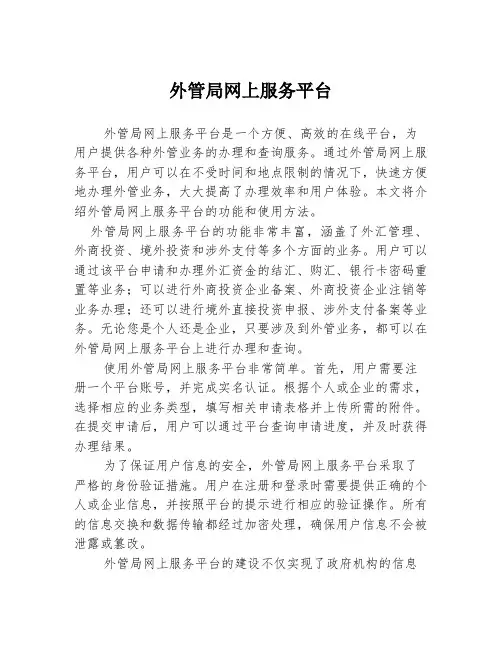 外管局网上服务平台

外管局网上服务平台是一个方便、高效的在线平台，为用户提供各种外管业务的办理和查询服务。通过外管局网上服务平台，用户可以在不受时间和地点限制的情况下，快速方便地办理外管业务，大大提高了办理效率和用户体验。本文将介绍外管局网上服务平台的功能和使用方法。

外管局网上服务平台的功能非常丰富，涵盖了外汇管理、外商投资、境外投资和涉外支付等多个方面的业务。用户可以通过该平台申请和办理外汇资金的结汇、购汇、银行卡密码重置等业务；可以进行外商投资企业备案、外商投资企业注销等业务办理；还可以进行境外直接投资申报、涉外支付备案等业务。无论您是个人还是企业，只要涉及到外管业务，都可以在外管局网上服务平台上进行办理和查询。

使用外管局网上服务平台非常简单。首先，用户需要注册一个平台账号，并完成实名认证。根据个人或企业的需求，选择相应的业务类型，填写相关申请表格并上传所需的附件。在提交申请后，用户可以通过平台查询申请进度，并及时获得办理结果。

为了保证用户信息的安全，外管局网上服务平台采取了严格的身份验证措施。用户在注册和登录时需要提供正确的个人或企业信息，并按照平台的提示进行相应的验证操作。所有的信息交换和数据传输都经过加密处理，确保用户信息不会被泄露或篡改。

外管局网上服务平台的建设不仅实现了政府机构的信息